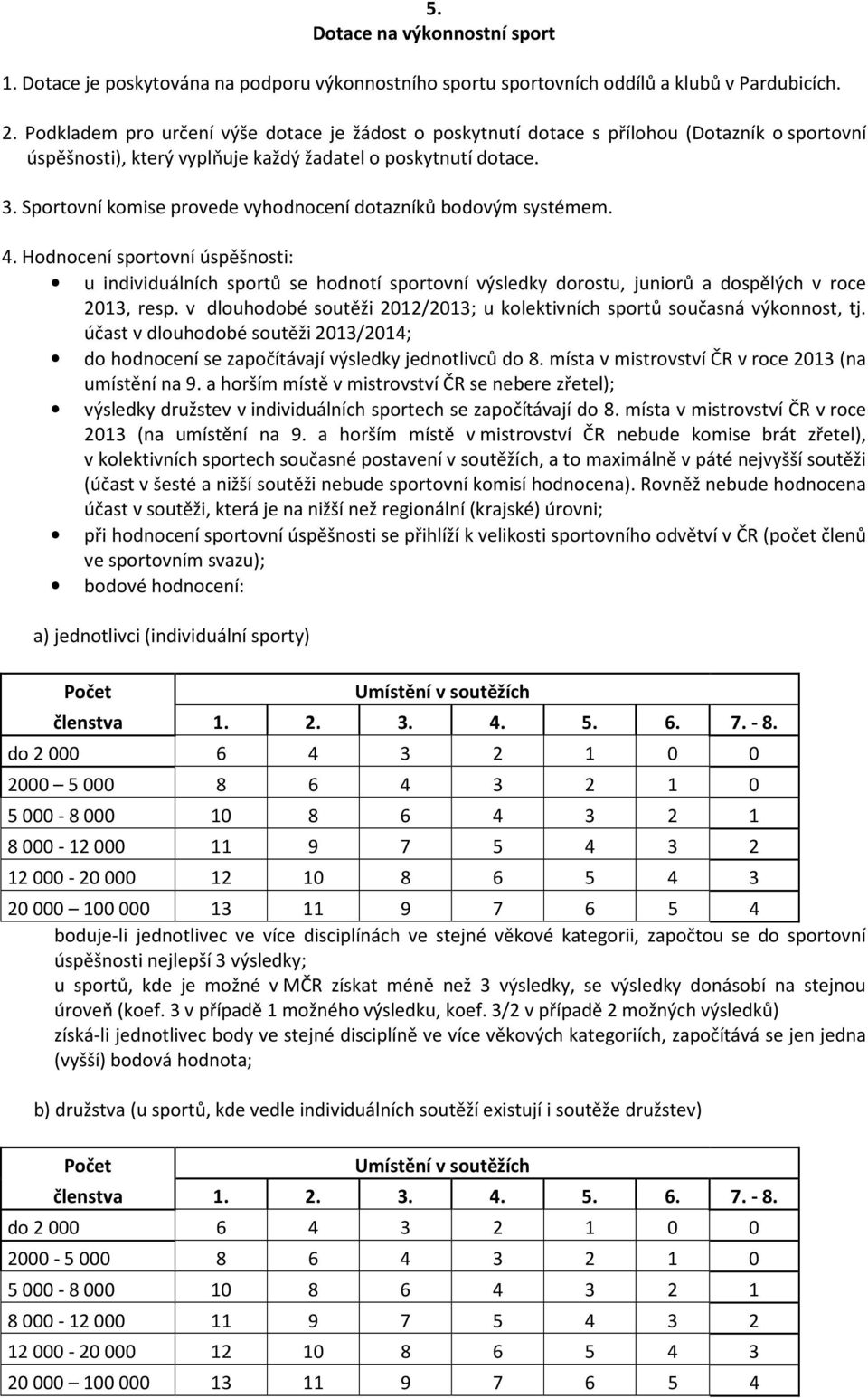 5.
Dotace na výkonnostní sport

1. Dotace je poskytována na podporu výkonnostního sportu sportovních oddílů a klubů v Pardubicích.

2. Podkladem pro určení výše dotace je žádost o poskytnutí dotace s přílohou (Dotazník o sportovní úspěšnosti), který vyplňuje každý žadatel o poskytnutí dotace.

3. Sportovní komise provede vyhodnocení dotazníků bodovým systémem.

4. Hodnocení sportovní úspěšnosti:
• u individuálních sportů se hodnotí sportovní výsledky dorostu, juniorů a dospělých v roce 2013, resp. v dlouhodobé soutěži 2012/2013; u kolektivních sportů současná výkonnost, tj. účast v dlouhodobé soutěži 2013/2014;
• do hodnocení se započítávají výsledky jednotlivců do 8. místa v mistrovství ČR v roce 2013 (na umístění na 9. a horším místě v mistrovství ČR se nebere zřetel);
• výsledky družstev v individuálních sportech se započítávají do 8. místa v mistrovství ČR v roce 2013 (na umístění na 9. a horším místě v mistrovství ČR nebude komise brát zřetel), v kolektivních sportech současné postavení v soutěžích, a to maximálně v páté nejvyšší soutěži (účast v šesté a nižší soutěži nebude sportovní komisí hodnocena). Rovněž nebude hodnocena účast v soutěži, která je na nižší než regionální (krajské) úrovni;
• při hodnocení sportovní úspěšnosti se přihlíží k velikosti sportovního odvětví v ČR (počet členů ve sportovním svazu);
• bodové hodnocení:

a) jednotlivci (individuální sporty)

| Počet členstva | Umístění v soutěžích 1. | 2. | 3. | 4. | 5. | 6. | 7. - 8. |
|---|---|---|---|---|---|---|---|
| do 2 000 | 6 | 4 | 3 | 2 | 1 | 0 | 0 |
| 2000 — 5 000 | 8 | 6 | 4 | 3 | 2 | 1 | 0 |
| 5 000 - 8 000 | 10 | 8 | 6 | 4 | 3 | 2 | 1 |
| 8 000 - 12 000 | 11 | 9 | 7 | 5 | 4 | 3 | 2 |
| 12 000 - 20 000 | 12 | 10 | 8 | 6 | 5 | 4 | 3 |
| 20 000 — 100 000 | 13 | 11 | 9 | 7 | 6 | 5 | 4 |

boduje-li jednotlivec ve více disciplínách ve stejné věkové kategorii, započtou se do sportovní úspěšnosti nejlepší 3 výsledky;
u sportů, kde je možné v MČR získat méně než 3 výsledky, se výsledky donásobí na stejnou úroveň (koef. 3 v případě 1 možného výsledku, koef. 3/2 v případě 2 možných výsledků)
získá-li jednotlivec body ve stejné disciplíně ve více věkových kategoriích, započítává se jen jedna (vyšší) bodová hodnota;

b) družstva (u sportů, kde vedle individuálních soutěží existují i soutěže družstev)

| Počet členstva | Umístění v soutěžích 1. | 2. | 3. | 4. | 5. | 6. | 7. - 8. |
|---|---|---|---|---|---|---|---|
| do 2 000 | 6 | 4 | 3 | 2 | 1 | 0 | 0 |
| 2000 - 5 000 | 8 | 6 | 4 | 3 | 2 | 1 | 0 |
| 5 000 - 8 000 | 10 | 8 | 6 | 4 | 3 | 2 | 1 |
| 8 000 - 12 000 | 11 | 9 | 7 | 5 | 4 | 3 | 2 |
| 12 000 - 20 000 | 12 | 10 | 8 | 6 | 5 | 4 | 3 |
| 20 000 — 100 000 | 13 | 11 | 9 | 7 | 6 | 5 | 4 |